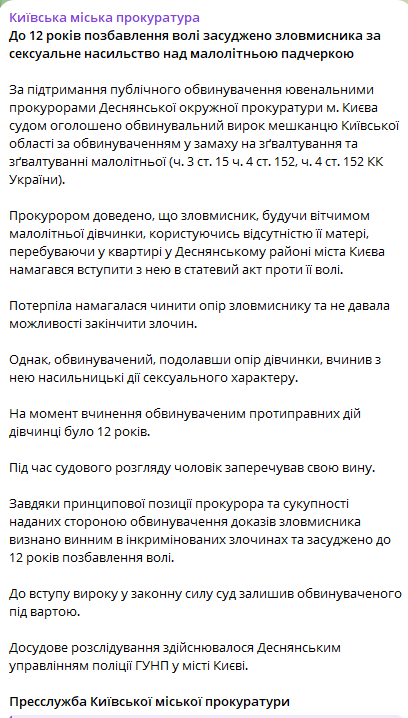 Київська міська прокуратура
До 12 років позбавлення волі засуджено зловмисника за сексуальне насильство над малолітньою падчеркою

За підтримання публічного обвинувачення ювенальними прокурорами Деснянської окружної прокуратури м. Києва судом оголошено обвинувальний вирок мешканцю Київської області за обвинуваченням у замаху на зґвалтування та зґвалтуванні малолітньої (ч. 3 ст. 15 ч. 4 ст. 152, ч. 4 ст. 152 КК України).

Прокурором доведено, що зловмисник, будучи вітчимом малолітньої дівчинки, користуючись відсутністю її матері, перебуваючи у квартирі у Деснянському районі міста Києва намагався вступити з нею в статевий акт проти її волі.

Потерпіла намагалася чинити опір зловмиснику та не давала можливості закінчити злочин.

Однак, обвинувачений, подолавши опір дівчинки, вчинив з нею насильницькі дії сексуального характеру.

На момент вчинення обвинуваченим протиправних дій дівчинці було 12 років.

Під час судового розгляду чоловік заперечував свою вину.

Завдяки принциповій позиції прокурора та сукупності наданих стороною обвинувачення доказів зловмисника визнано винним в інкримінованих злочинах та засуджено до 12 років позбавлення волі.

До вступу вироку у законну силу суд залишив обвинуваченого під вартою.

Досудове розслідування здійснювалося Деснянським управлінням поліції ГУНП у місті Києві.

Пресслужба Київської міської прокуратури